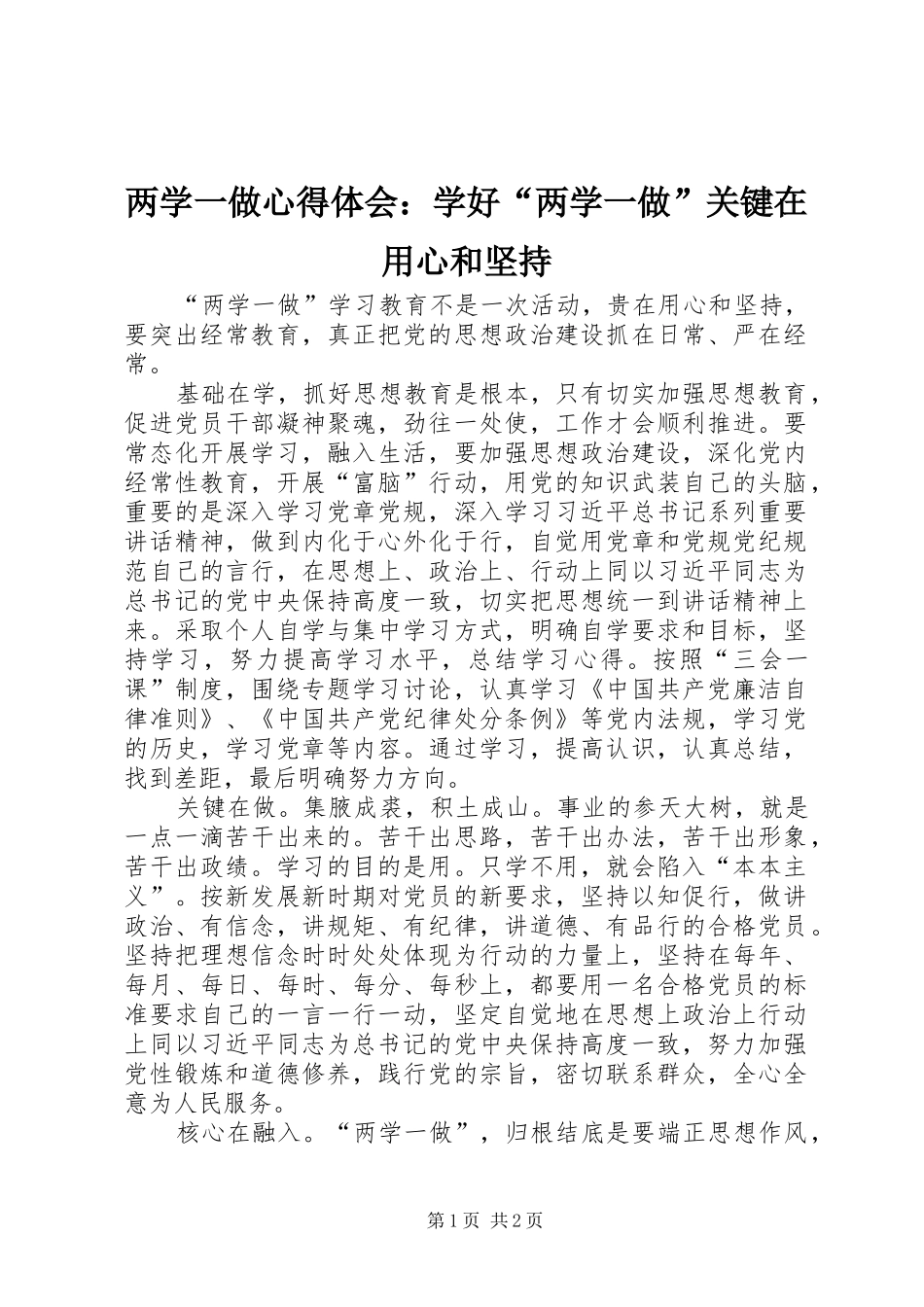 两学一做心得体会：学好“两学一做”关键在用心和坚持

“两学一做”学习教育不是一次活动，贵在用心和坚持，要突出经常教育，真正把党的思想政治建设抓在日常、严在经常。

基础在学，抓好思想教育是根本，只有切实加强思想教育，促进党员干部凝神聚魂，劲往一处使，工作才会顺利推进。要常态化开展学习，融入生活，要加强思想政治建设，深化党内经常性教育，开展“富脑”行动，用党的知识武装自己的头脑，重要的是深入学习党章党规，深入学习习近平总书记系列重要讲话精神，做到内化于心外化于行，自觉用党章和党规党纪规范自己的言行，在思想上、政治上、行动上同以习近平同志为总书记的党中央保持高度一致，切实把思想统一到讲话精神上来。采取个人自学与集中学习方式，明确自学要求和目标，坚持学习，努力提高学习水平，总结学习心得。按照“三会一课”制度，围绕专题学习讨论，认真学习《中国共产党廉洁自律准则》、《中国共产党纪律处分条例》等党内法规，学习党的历史，学习党章等内容。通过学习，提高认识，认真总结，找到差距，最后明确努力方向。

关键在做。集腋成裘，积土成山。事业的参天大树，就是一点一滴苦干出来的。苦干出思路，苦干出办法，苦干出形象，苦干出政绩。学习的目的是用。只学不用，就会陷入“本本主义”。按新发展新时期对党员的新要求，坚持以知促行，做讲政治、有信念，讲规矩、有纪律，讲道德、有品行的合格党员。坚持把理想信念时时处处体现为行动的力量上，坚持在每年、每月、每日、每时、每分、每秒上，都要用一名合格党员的标准要求自己的一言一行一动，坚定自觉地在思想上政治上行动上同以习近平同志为总书记的党中央保持高度一致，努力加强党性锻炼和道德修养，践行党的宗旨，密切联系群众，全心全意为人民服务。

核心在融入。“两学一做”，归根结底是要端正思想作风，

第1页 共2页